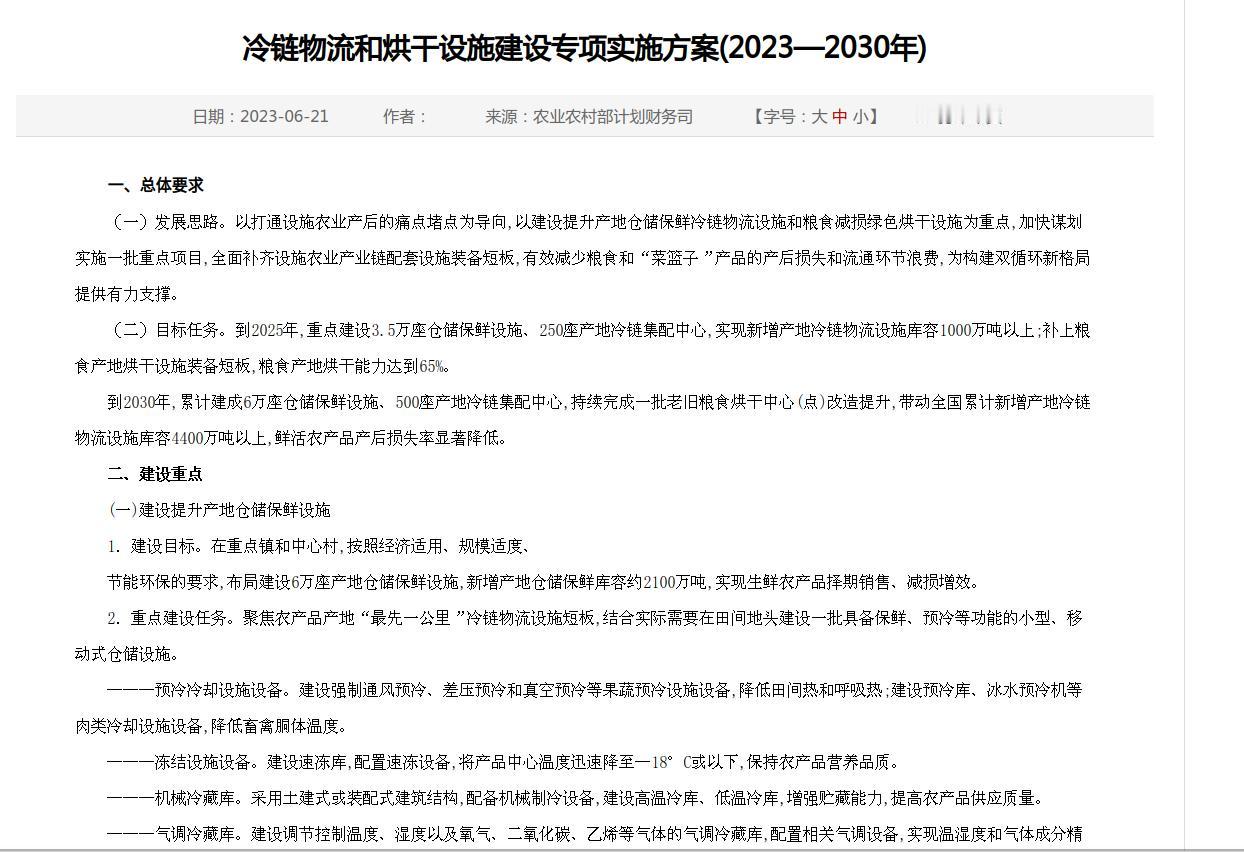 冷链物流和烘干设施建设专项实施方案(2023—2030年)

日期：2023-06-21　　作者：　　来源：农业农村部计划财务司　　【字号：大 中 小】

一、总体要求

（一）发展思路。以打通设施农业产后的痛点堵点为导向，以建设提升产地仓储保鲜冷链物流设施和粮食减损绿色烘干设施为重点，加快谋划实施一批重点项目，全面补齐设施农业产业链配套设施装备短板，有效减少粮食和“菜篮子”产品的产后损失和流通环节浪费，为构建双循环新格局提供有力支撑。

（二）目标任务。到2025年，重点建设3.5万座仓储保鲜设施、250座产地冷链集配中心，实现新增产地冷链物流设施库容1000万吨以上；补上粮食产地烘干设施装备短板，粮食产地烘干能力达到65%。

到2030年，累计建成6万座仓储保鲜设施、500座产地冷链集配中心，持续完成一批老旧粮食烘干中心（点）改造提升，带动全国累计新增产地冷链物流设施库容4400万吨以上，鲜活农产品产后损失率显著降低。

二、建设重点

(一)建设提升产地仓储保鲜设施

1. 建设目标。在重点镇和中心村，按照经济适用、规模适度、

节能环保的要求，布局建设6万座产地仓储保鲜设施，新增产地仓储保鲜库容约2100万吨，实现生鲜农产品择期销售、减损增效。

2. 重点建设任务。聚焦农产品产地“最先一公里”冷链物流设施短板，结合实际需要在田间地头建设一批具备保鲜、预冷等功能的小型、移动式仓储设施。

———预冷冷却设施设备。建设强制通风预冷、差压预冷和真空预冷等果蔬预冷设施设备，降低田间热和呼吸热；建设预冷库、冰水预冷机等肉类冷却设施设备，降低畜禽胴体温度。

———冻结设施设备。建设速冻库，配置速冻设备，将产品中心温度迅速降至—18° C或以下，保持农产品营养品质。

———机械冷藏库。采用土建式或装配式建筑结构，配备机械制冷设备，建设高温冷库、低温冷库，增强贮藏能力，提高农产品供应质量。

———气调冷藏库。建设调节控制温度、湿度以及氧气、二氧化碳、乙烯等气体的气调冷藏库，配置相关气调设备，实现温湿度和气体成分精